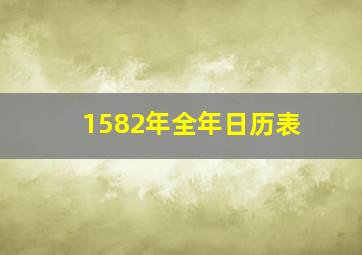 1582年全年日历表